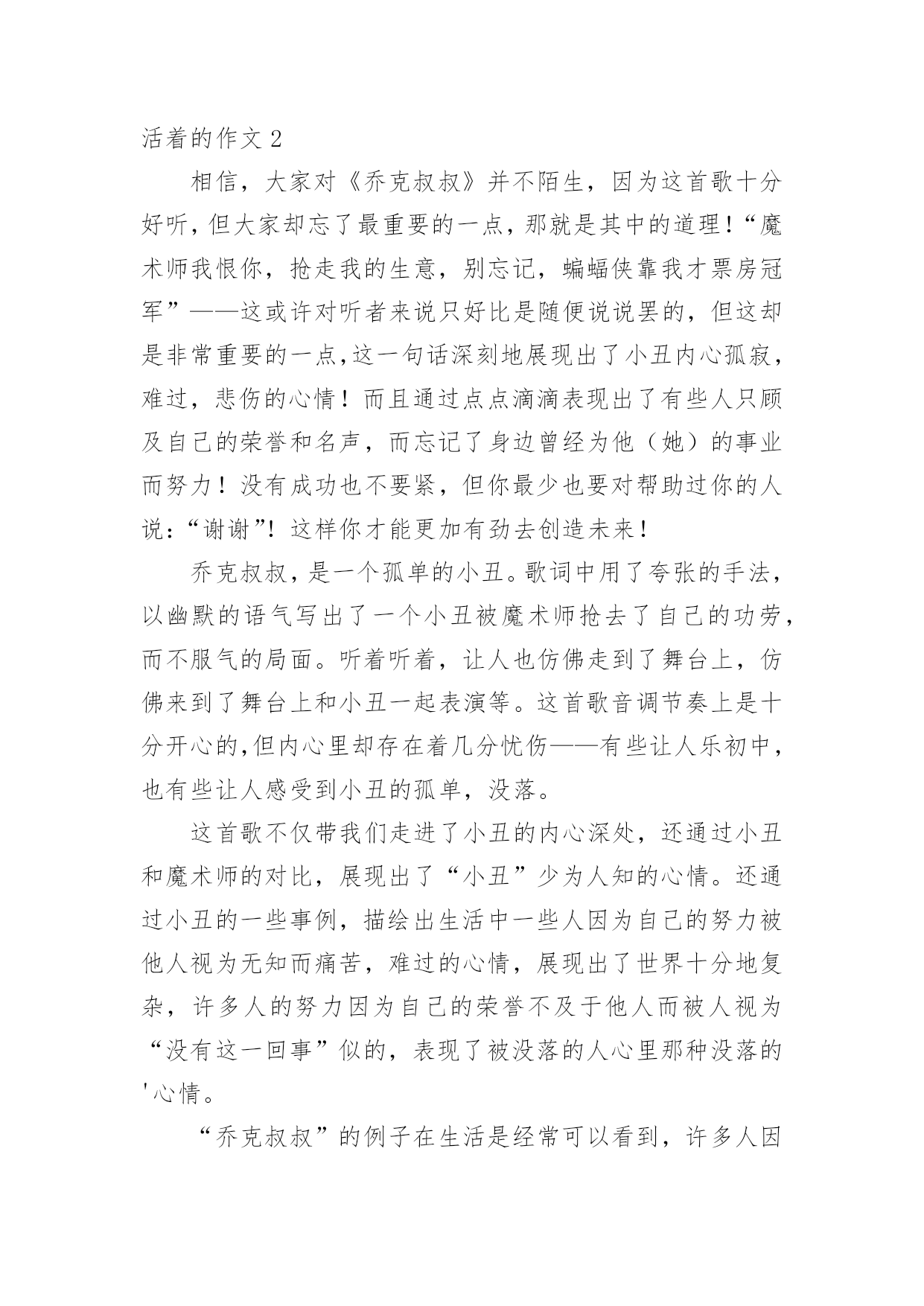 活着的作文 2

相信，大家对《乔克叔叔》并不陌生，因为这首歌十分好听，但大家却忘了最重要的一点，那就是其中的道理！“魔术师我恨你，抢走我的生意，别忘记，蝙蝠侠靠我才票房冠军”——这或许对听者来说只好比是随便说说罢的，但这却是非常重要的一点，这一句话深刻地展现出了小丑内心孤寂，难过，悲伤的心情！而且通过点点滴滴表现出了有些人只顾及自己的荣誉和名声，而忘记了身边曾经为他（她）的事业而努力！没有成功也不要紧，但你最少也要对帮助过你的人说：“谢谢”！这样你才能更加有劲去创造未来！

乔克叔叔，是一个孤单的小丑。歌词中用了夸张的手法，以幽默的语气写出了一个小丑被魔术师抢去了自己的功劳，而不服气的局面。听着听着，让人也仿佛走到了舞台上，仿佛来到了舞台上和小丑一起表演等。这首歌音调节奏上是十分开心的，但内心里却存在着几分忧伤——有些让人乐初中，也有些让人感受到小丑的孤单，没落。

这首歌不仅带我们走进了小丑的内心深处，还通过小丑和魔术师的对比，展现出了“小丑”少为人知的心情。还通过小丑的一些事例，描绘出生活中一些人因为自己的努力被他人视为无知而痛苦，难过的心情，展现出了世界十分地复杂，许多人的努力因为自己的荣誉不及于他人而被人视为“没有这一回事”似的，表现了被没落的人心里那种没落的'心情。

“乔克叔叔”的例子在生活是经常可以看到，许多人因